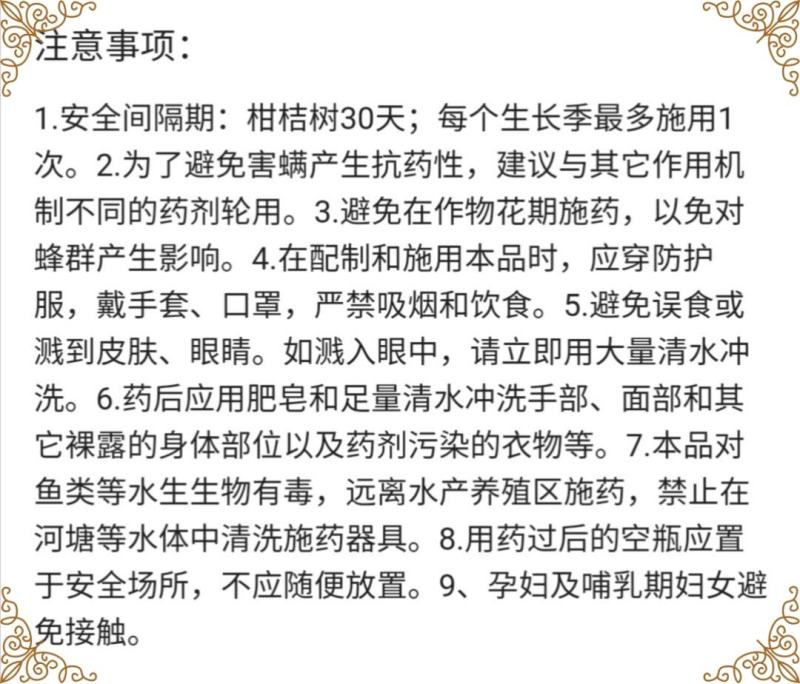 注意事项：

1.安全间隔期：柑桔树30天；每个生长季最多施用1次。2.为了避免害螨产生抗药性，建议与其它作用机制不同的药剂轮用。3.避免在作物花期施药，以免对蜂群产生影响。4.在配制和施用本品时，应穿防护服，戴手套、口罩，严禁吸烟和饮食。5.避免误食或溅到皮肤、眼睛。如溅入眼中，请立即用大量清水冲洗。6.药后应用肥皂和足量清水冲洗手部、面部和其它裸露的身体部位以及药剂污染的衣物等。7.本品对鱼类等水生生物有毒，远离水产养殖区施药，禁止在河塘等水体中清洗施药器具。8.用药过后的空瓶应置于安全场所，不应随便放置。9、孕妇及哺乳期妇女避免接触。